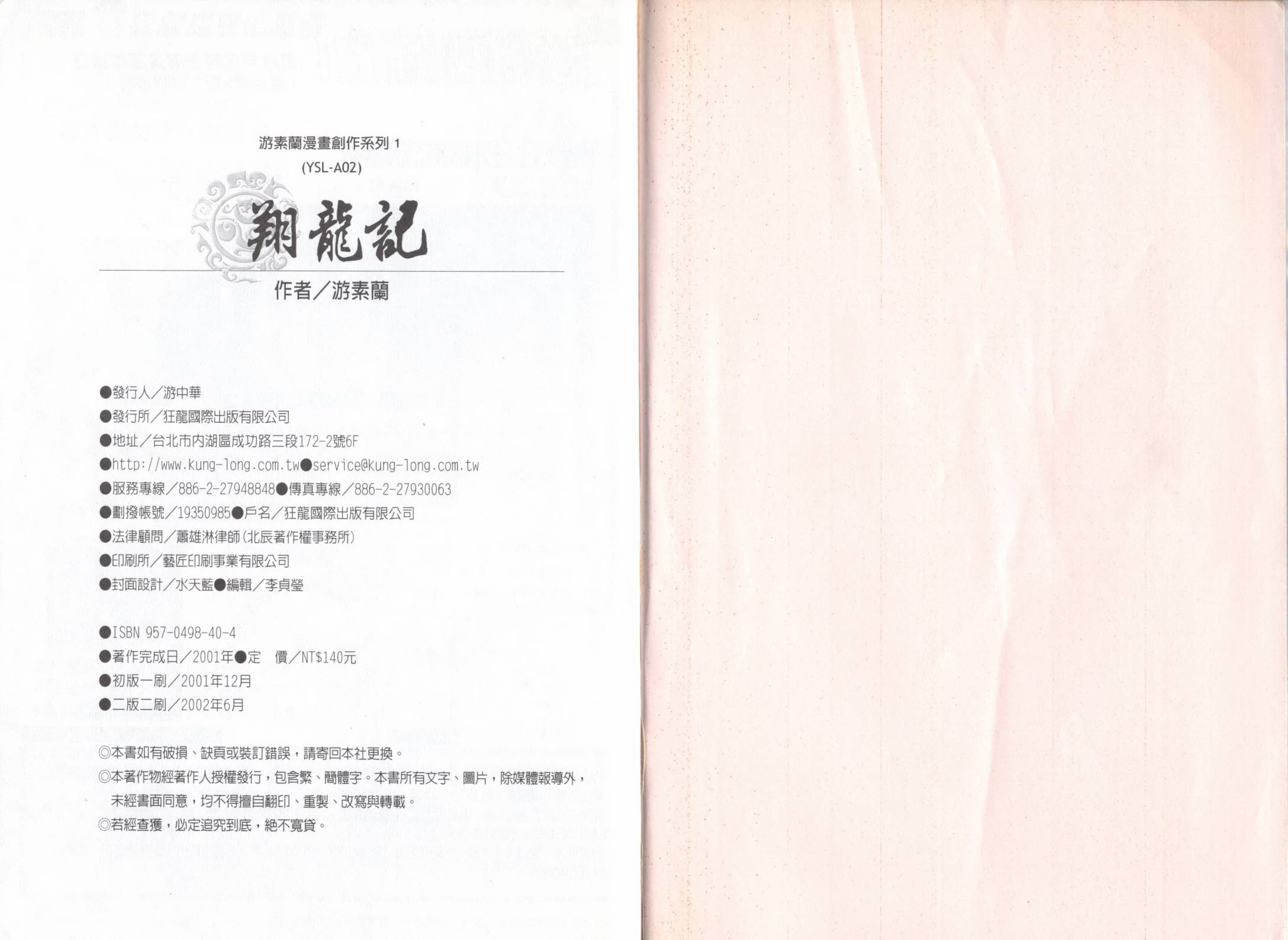 游素蘭漫畫創作系列1
(YSL-A02)

翔龍記

作者/游素蘭

●發行人/游中華
●發行所/狂龍國際出版有限公司
●地址/台北市內湖區成功路三段172-2號6F
●http://www.kung-long.com.tw●service@kung-long.com.tw
●服務專線/886-2-27948848●傳真專線/886-2-27930063
●劃撥帳號/19350985●戶名/狂龍國際出版有限公司
●法律顧問/蕭雄淋律師(北辰著作權事務所)
●印刷所/藝匠印刷事業有限公司
●封面設計/水天藍●編輯/李貞瑩

●ISBN 957-0498-40-4
●著作完成日/2001年●定 價/NT$140元
●初版一刷/2001年12月
●二版二刷/2002年6月

◎本書如有破損、缺頁或裝訂錯誤,請寄回本社更換。
◎本著作物經著作人授權發行,包含繁、簡體字。本書所有文字、圖片,除媒體報導外,未經書面同意,均不得擅自翻印、重製、改寫與轉載。
◎若經查獲,必定追究到底,絕不寬貸。